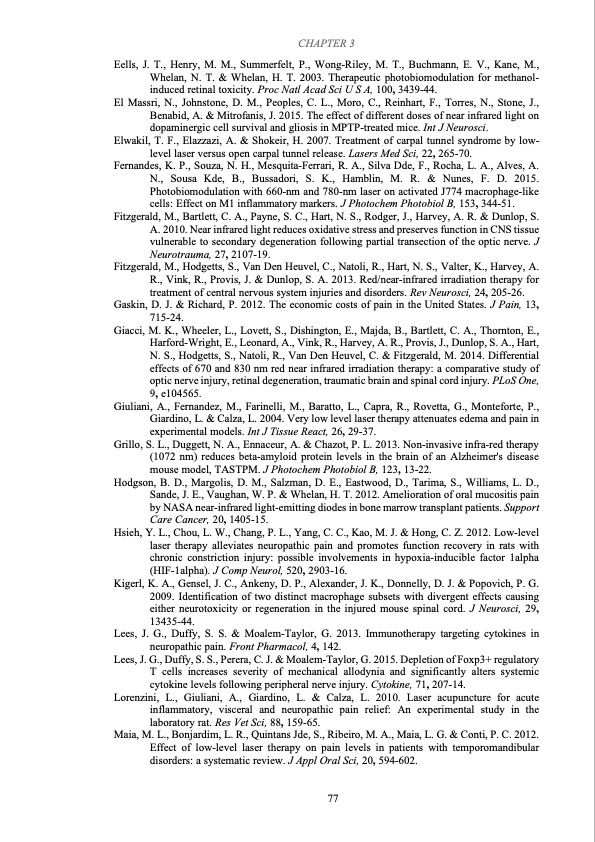 CHAPTER 3

Eells, J. T., Henry, M. M., Summerfelt, P., Wong-Riley, M. T., Buchmann, E. V., Kane, M., Whelan, N. T. & Whelan, H. T. 2003. Therapeutic photobiomodulation for methanol-induced retinal toxicity. Proc Natl Acad Sci U S A, 100, 3439-44.

El Massri, N., Johnstone, D. M., Peoples, C. L., Moro, C., Reinhart, F., Torres, N., Stone, J., Benabid, A. & Mitrofanis, J. 2015. The effect of different doses of near infrared light on dopaminergic cell survival and gliosis in MPTP-treated mice. Int J Neurosci.

Elwakil, T. F., Elazzazi, A. & Shokeir, H. 2007. Treatment of carpal tunnel syndrome by low-level laser versus open carpal tunnel release. Lasers Med Sci, 22, 265-70.

Fernandes, K. P., Souza, N. H., Mesquita-Ferrari, R. A., Silva Dde, F., Rocha, L. A., Alves, A. N., Sousa Kde, B., Bussadori, S. K., Hamblin, M. R. & Nunes, F. D. 2015. Photobiomodulation with 660-nm and 780-nm laser on activated J774 macrophage-like cells: Effect on M1 inflammatory markers. J Photochem Photobiol B, 153, 344-51.

Fitzgerald, M., Bartlett, C. A., Payne, S. C., Hart, N. S., Rodger, J., Harvey, A. R. & Dunlop, S. A. 2010. Near infrared light reduces oxidative stress and preserves function in CNS tissue vulnerable to secondary degeneration following partial transection of the optic nerve. J Neurotrauma, 27, 2107-19.

Fitzgerald, M., Hodgetts, S., Van Den Heuvel, C., Natoli, R., Hart, N. S., Valter, K., Harvey, A. R., Vink, R., Provis, J. & Dunlop, S. A. 2013. Red/near-infrared irradiation therapy for treatment of central nervous system injuries and disorders. Rev Neurosci, 24, 205-26.

Gaskin, D. J. & Richard, P. 2012. The economic costs of pain in the United States. J Pain, 13, 715-24.

Giacci, M. K., Wheeler, L., Lovett, S., Dishington, E., Majda, B., Bartlett, C. A., Thornton, E., Harford-Wright, E., Leonard, A., Vink, R., Harvey, A. R., Provis, J., Dunlop, S. A., Hart, N. S., Hodgetts, S., Natoli, R., Van Den Heuvel, C. & Fitzgerald, M. 2014. Differential effects of 670 and 830 nm red near infrared irradiation therapy: a comparative study of optic nerve injury, retinal degeneration, traumatic brain and spinal cord injury. PLoS One, 9, e104565.

Giuliani, A., Fernandez, M., Farinelli, M., Baratto, L., Capra, R., Rovetta, G., Monteforte, P., Giardino, L. & Calza, L. 2004. Very low level laser therapy attenuates edema and pain in experimental models. Int J Tissue React, 26, 29-37.

Grillo, S. L., Duggett, N. A., Ennaceur, A. & Chazot, P. L. 2013. Non-invasive infra-red therapy (1072 nm) reduces beta-amyloid protein levels in the brain of an Alzheimer's disease mouse model, TASTPM. J Photochem Photobiol B, 123, 13-22.

Hodgson, B. D., Margolis, D. M., Salzman, D. E., Eastwood, D., Tarima, S., Williams, L. D., Sande, J. E., Vaughan, W. P. & Whelan, H. T. 2012. Amelioration of oral mucositis pain by NASA near-infrared light-emitting diodes in bone marrow transplant patients. Support Care Cancer, 20, 1405-15.

Hsieh, Y. L., Chou, L. W., Chang, P. L., Yang, C. C., Kao, M. J. & Hong, C. Z. 2012. Low-level laser therapy alleviates neuropathic pain and promotes function recovery in rats with chronic constriction injury: possible involvements in hypoxia-inducible factor 1alpha (HIF-1alpha). J Comp Neurol, 520, 2903-16.

Kigerl, K. A., Gensel, J. C., Ankeny, D. P., Alexander, J. K., Donnelly, D. J. & Popovich, P. G. 2009. Identification of two distinct macrophage subsets with divergent effects causing either neurotoxicity or regeneration in the injured mouse spinal cord. J Neurosci, 29, 13435-44.

Lees, J. G., Duffy, S. S. & Moalem-Taylor, G. 2013. Immunotherapy targeting cytokines in neuropathic pain. Front Pharmacol, 4, 142.

Lees, J. G., Duffy, S. S., Perera, C. J. & Moalem-Taylor, G. 2015. Depletion of Foxp3+ regulatory T cells increases severity of mechanical allodynia and significantly alters systemic cytokine levels following peripheral nerve injury. Cytokine, 71, 207-14.

Lorenzini, L., Giuliani, A., Giardino, L. & Calza, L. 2010. Laser acupuncture for acute inflammatory, visceral and neuropathic pain relief: An experimental study in the laboratory rat. Res Vet Sci, 88, 159-65.

Maia, M. L., Bonjardim, L. R., Quintans Jde, S., Ribeiro, M. A., Maia, L. G. & Conti, P. C. 2012. Effect of low-level laser therapy on pain levels in patients with temporomandibular disorders: a systematic review. J Appl Oral Sci, 20, 594-602.

77